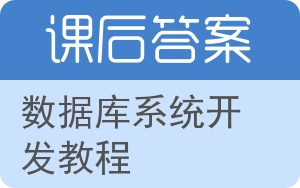 课后答案

数据库系统开发教程